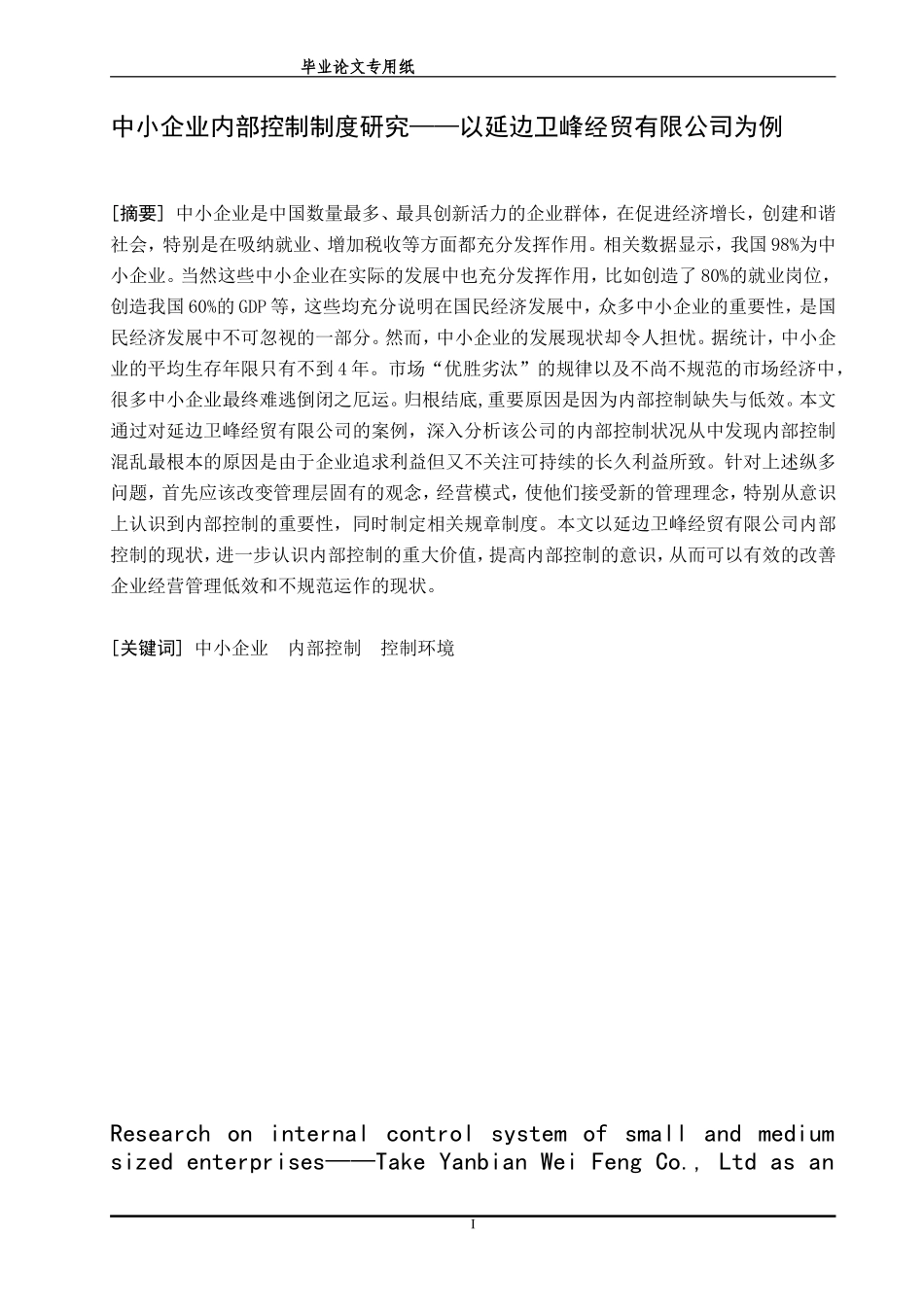 毕业论文专用纸

中小企业内部控制制度研究——以延边卫峰经贸有限公司为例

[摘要] 中小企业是中国数量最多、最具创新活力的企业群体，在促进经济增长，创建和谐社会，特别是在吸纳就业、增加税收等方面都充分发挥作用。相关数据显示，我国98%为中小企业。当然这些中小企业在实际的发展中也充分发挥作用，比如创造了80%的就业岗位，创造我国60%的GDP等，这些均充分说明在国民经济发展中，众多中小企业的重要性，是国民经济发展中不可忽视的一部分。然而，中小企业的发展现状却令人担忧。据统计，中小企业的平均生存年限只有不到4年。市场“优胜劣汰”的规律以及不尚不规范的市场经济中，很多中小企业最终难逃倒闭之厄运。归根结底，重要原因是因为内部控制缺失与低效。本文通过对延边卫峰经贸有限公司的案例，深入分析该公司的内部控制状况从中发现内部控制混乱最根本的原因是由于企业追求利益但又不关注可持续的长久利益所致。针对上述纵多问题，首先应该改变管理层固有的观念，经营模式，使他们接受新的管理理念，特别从意识上认识到内部控制的重要性，同时制定相关规章制度。本文以延边卫峰经贸有限公司内部控制的现状，进一步认识内部控制的重大价值，提高内部控制的意识，从而可以有效的改善企业经营管理低效和不规范运作的现状。

[关键词] 中小企业 内部控制 控制环境

Research on internal control system of small and medium sized enterprises——Take Yanbian Wei Feng Co., Ltd as an

I